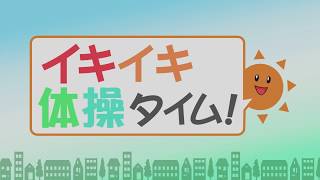 イキイキ
体操タイム!